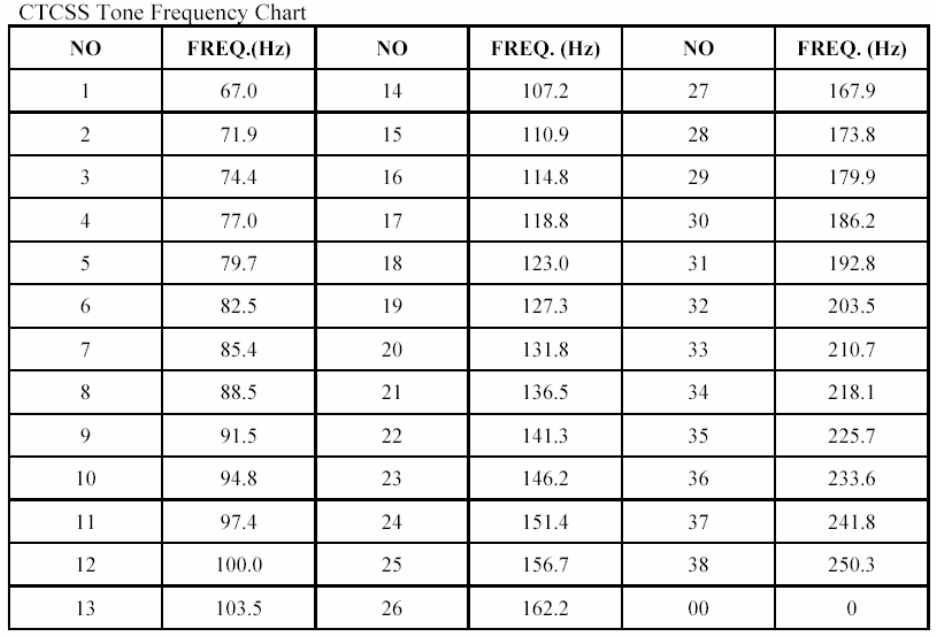 CTCSS Tone Frequency Chart

| NO | FREQ.(Hz) | NO | FREQ. (Hz) | NO | FREQ. (Hz) |
|---|---|---|---|---|---|
| 1 | 67.0 | 14 | 107.2 | 27 | 167.9 |
| 2 | 71.9 | 15 | 110.9 | 28 | 173.8 |
| 3 | 74.4 | 16 | 114.8 | 29 | 179.9 |
| 4 | 77.0 | 17 | 118.8 | 30 | 186.2 |
| 5 | 79.7 | 18 | 123.0 | 31 | 192.8 |
| 6 | 82.5 | 19 | 127.3 | 32 | 203.5 |
| 7 | 85.4 | 20 | 131.8 | 33 | 210.7 |
| 8 | 88.5 | 21 | 136.5 | 34 | 218.1 |
| 9 | 91.5 | 22 | 141.3 | 35 | 225.7 |
| 10 | 94.8 | 23 | 146.2 | 36 | 233.6 |
| 11 | 97.4 | 24 | 151.4 | 37 | 241.8 |
| 12 | 100.0 | 25 | 156.7 | 38 | 250.3 |
| 13 | 103.5 | 26 | 162.2 | 00 | 0 |